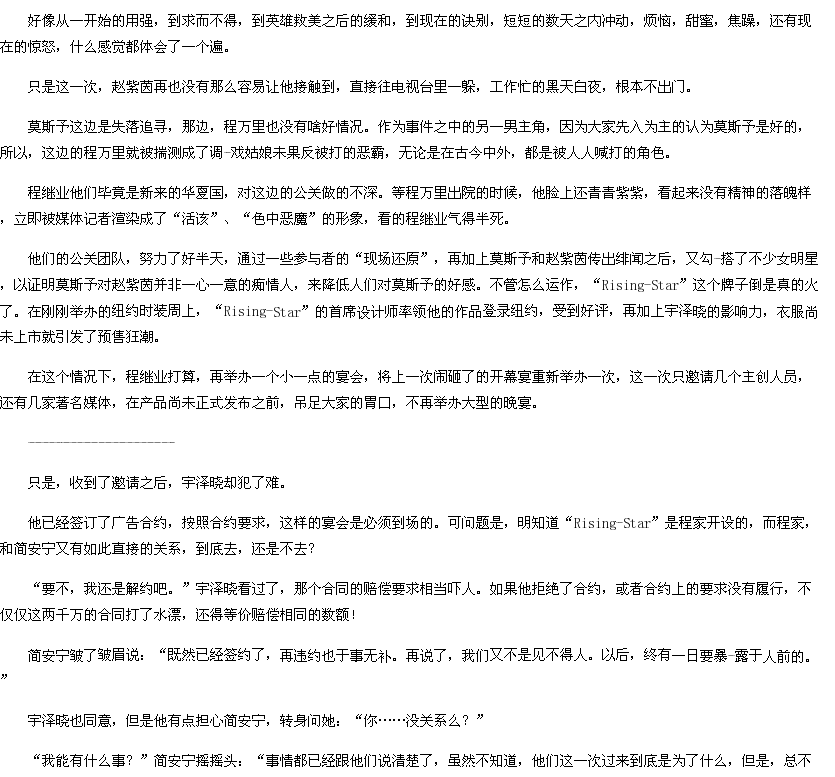 好像从一开始的用强，到求而不得，到英雄救美之后的缓和，到现在的诀别，短短的数天之内冲动，烦恼，甜蜜，焦躁，还有现在的惊怒，什么感觉都体会了一个遍。

只是这一次，赵紫茵再也没有那么容易让他接触到，直接往电视台里一躲，工作忙的黑天白夜，根本不出门。

莫斯予这边是失落追寻，那边，程万里也没有啥好情况。作为事件之中的另一男主角，因为大家先入为主的认为莫斯予是好的，所以，这边的程万里就被揣测成了调-戏姑娘未果反被打的恶霸，无论是在古今中外，都是被人人喊打的角色。

程继业他们毕竟是新来的华夏国，对这边的公关做的不深。等程万里出院的时候，他脸上还青青紫紫，看起来没有精神的落魄样，立即被媒体记者渲染成了“活该”、“色中恶魔”的形象，看的程继业气得半死。

他们的公关团队，努力了好半天，通过一些参与者的“现场还原”，再加上莫斯予和赵紫茵传出绯闻之后，又勾-搭了不少女明星，以证明莫斯予对赵紫茵并非一心一意的痴情人，来降低人们对莫斯予的好感。不管怎么运作，“Rising-Star”这个牌子倒是真的火了。在刚刚举办的纽约时装周上，“Rising-Star”的首席设计师率领他的作品登录纽约，受到好评，再加上宇泽晓的影响力，衣服尚未上市就引发了预售狂潮。

在这个情况下，程继业打算，再举办一个小一点的宴会，将上一次闹砸了的开幕宴重新举办一次，这一次只邀请几个主创人员，还有几家著名媒体，在产品尚未正式发布之前，吊足大家的胃口，不再举办大型的晚宴。

--------------------

只是，收到了邀请之后，宇泽晓却犯了难。

他已经签订了广告合约，按照合约要求，这样的宴会是必须到场的。可问题是，明知道“Rising-Star”是程家开设的，而程家，和简安宁又有如此直接的关系，到底去，还是不去？

“要不，我还是解约吧。”宇泽晓看过了，那个合同的赔偿要求相当吓人。如果他拒绝了合约，或者合约上的要求没有履行，不仅仅这两千万的合同打了水漂，还得等价赔偿相同的数额！

简安宁皱了皱眉说：“既然已经签约了，再违约也于事无补。再说了，我们又不是见不得人。以后，终有一日要暴-露于人前的。”

宇泽晓也同意，但是他有点担心简安宁，转身问她：“你……没关系么？”

“我能有什么事？”简安宁摇摇头：“事情都已经跟他们说清楚了，虽然不知道，他们这一次过来到底是为了什么，但是，总不